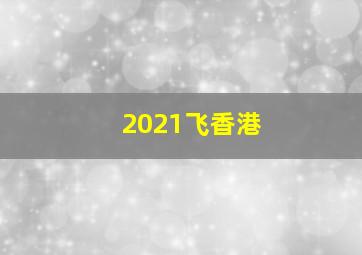 2021飞香港